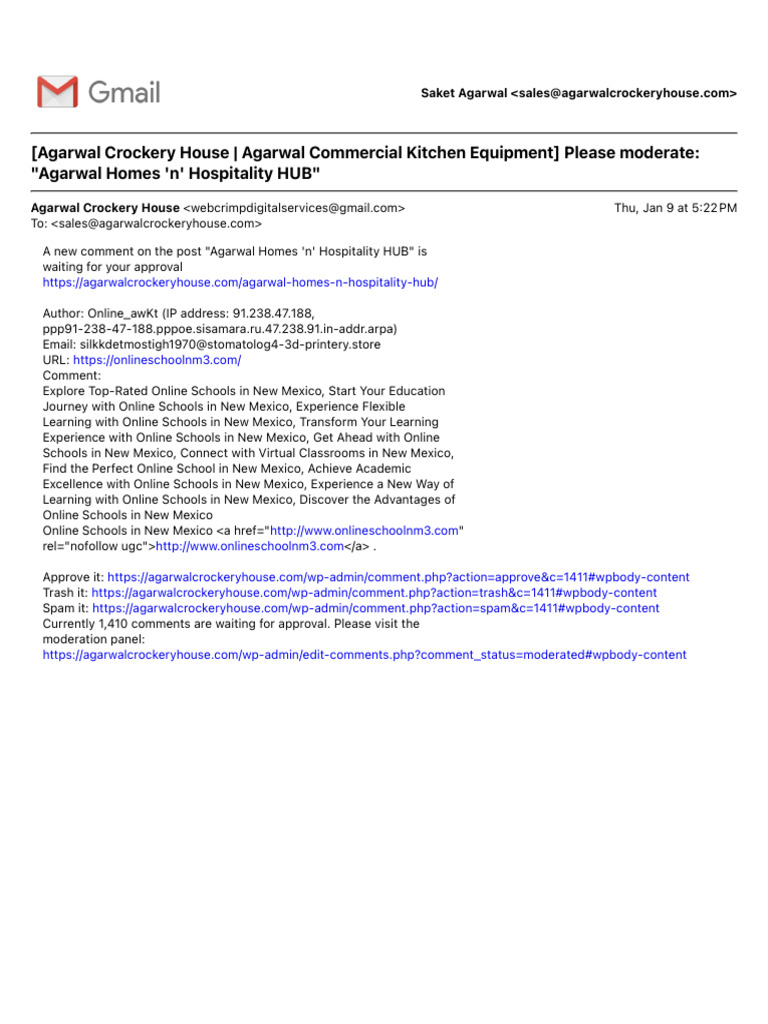 Gmail

Saket Agarwal <sales@agarwalcrockeryhouse.com>

[Agarwal Crockery House | Agarwal Commercial Kitchen Equipment] Please moderate: "Agarwal Homes 'n' Hospitality HUB"

Agarwal Crockery House <webcrimpdigitalservices@gmail.com>
To: <sales@agarwalcrockeryhouse.com>

Thu, Jan 9 at 5:22 PM

A new comment on the post "Agarwal Homes 'n' Hospitality HUB" is waiting for your approval
https://agarwalcrockeryhouse.com/agarwal-homes-n-hospitality-hub/

Author: Online_awKt (IP address: 91.238.47.188, ppp91-238-47-188.pppoe.sisamara.ru.47.238.91.in-addr.arpa)
Email: silkkdetmostigh1970@stomatolog4-3d-printery.store
URL: https://onlineschoolnm3.com/
Comment:
Explore Top-Rated Online Schools in New Mexico, Start Your Education Journey with Online Schools in New Mexico, Experience Flexible Learning with Online Schools in New Mexico, Transform Your Learning Experience with Online Schools in New Mexico, Get Ahead with Online Schools in New Mexico, Connect with Virtual Classrooms in New Mexico, Find the Perfect Online School in New Mexico, Achieve Academic Excellence with Online Schools in New Mexico, Experience a New Way of Learning with Online Schools in New Mexico, Discover the Advantages of Online Schools in New Mexico
Online Schools in New Mexico <a href="http://www.onlineschoolnm3.com" rel="nofollow ugc">http://www.onlineschoolnm3.com</a> .

Approve it: https://agarwalcrockeryhouse.com/wp-admin/comment.php?action=approve&c=1411#wpbody-content
Trash it: https://agarwalcrockeryhouse.com/wp-admin/comment.php?action=trash&c=1411#wpbody-content
Spam it: https://agarwalcrockeryhouse.com/wp-admin/comment.php?action=spam&c=1411#wpbody-content
Currently 1,410 comments are waiting for approval. Please visit the moderation panel:
https://agarwalcrockeryhouse.com/wp-admin/edit-comments.php?comment_status=moderated#wpbody-content